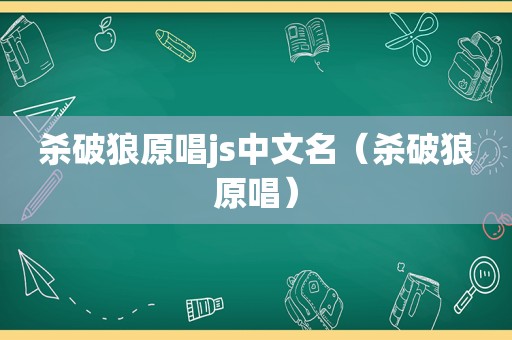 杀破狼原唱js中文名（杀破狼原唱）